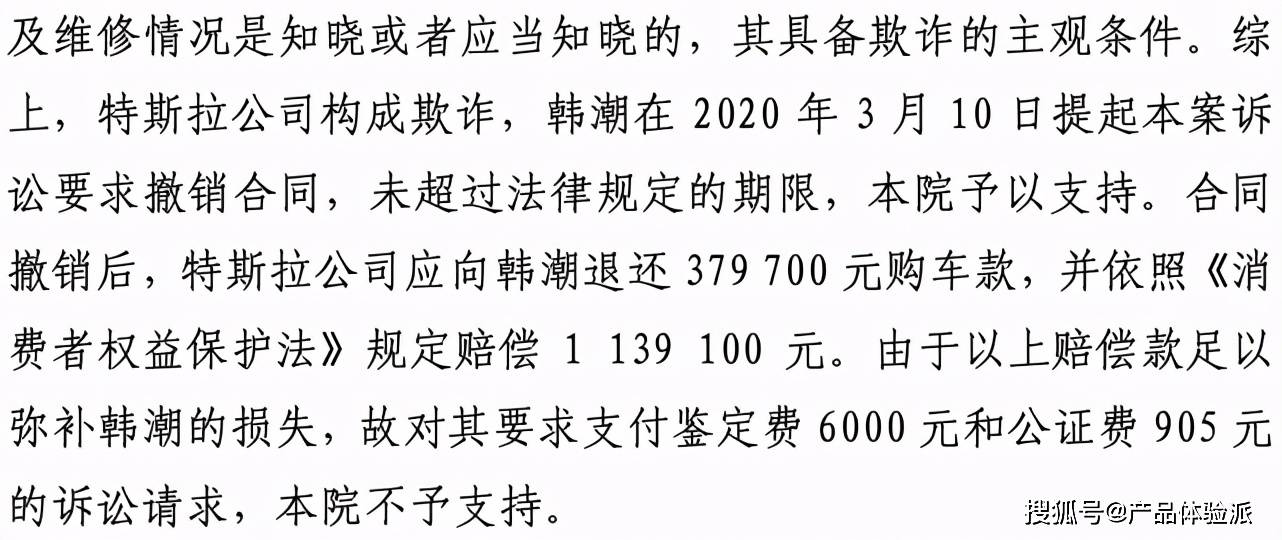 及维修情况是知晓或者应当知晓的，其具备欺诈的主观条件。综上，特斯拉公司构成欺诈，韩潮在 2020 年 3 月 10 日提起本案诉讼要求撤销合同，未超过法律规定的期限，本院予以支持。合同撤销后，特斯拉公司应向韩潮退还 379 700 元购车款，并依照《消费者权益保护法》规定赔偿 1 139 100 元。由于以上赔偿款足以弥补韩潮的损失，故对其要求支付鉴定费 6000 元和公证费 905 元的诉讼请求，本院不予支持。

搜狐号@产品体验派